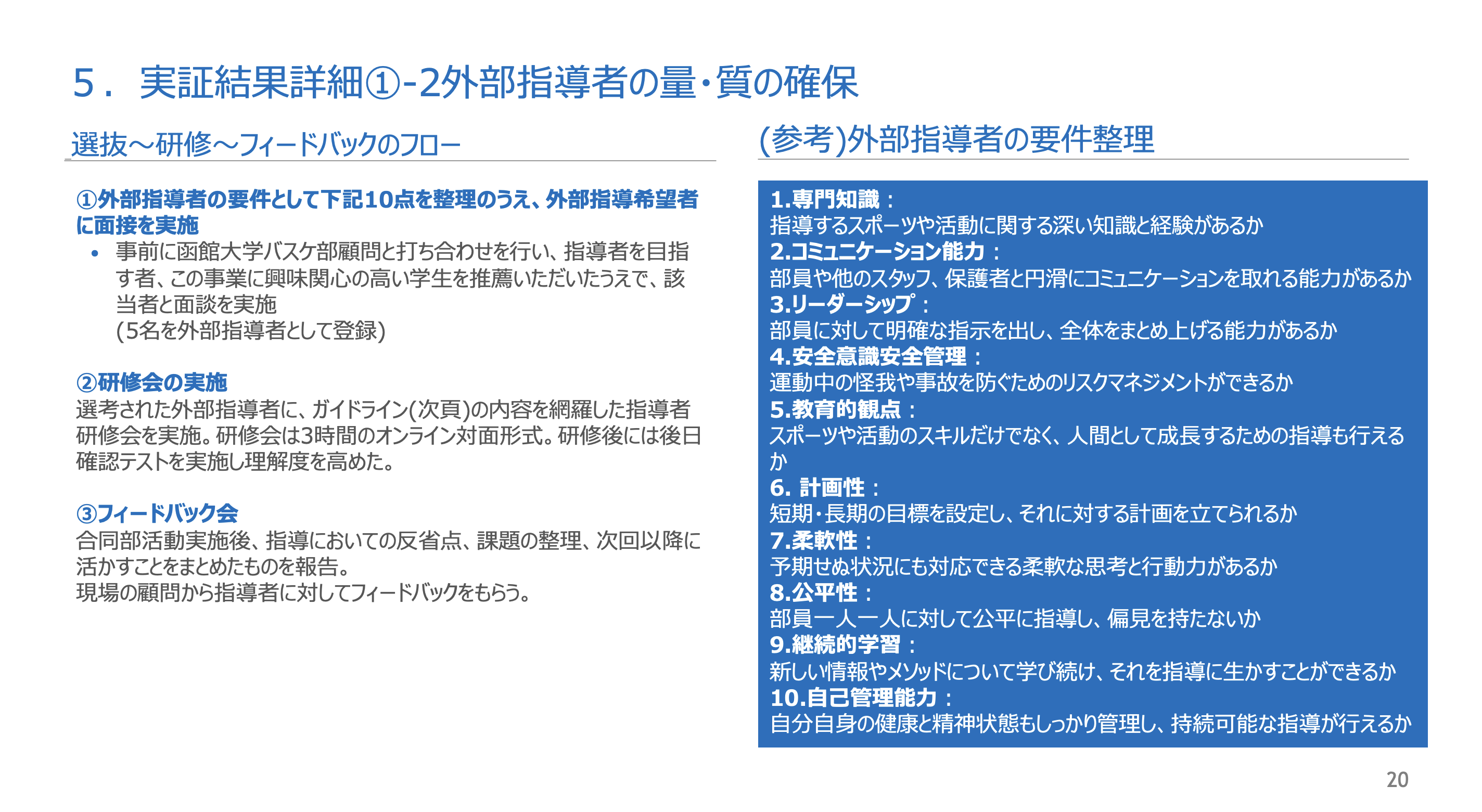 5． 実証結果詳細①-2外部指導者の量・質の確保

選抜～研修～フィードバックのフロー

①外部指導者の要件として下記10点を整理のうえ、外部指導希望者に面接を実施

• 事前に函館大学バスケ部顧問と打ち合わせを行い、指導者を目指す者、この事業に興味関心の高い学生を推薦いただいたうえで、該当者と面談を実施
(5名を外部指導者として登録)

②研修会の実施
選考された外部指導者に、ガイドライン(次頁)の内容を網羅した指導者研修会を実施。研修会は3時間のオンライン対面形式。研修後には後日確認テストを実施し理解度を高めた。

③フィードバック会
合同部活動実施後、指導においての反省点、課題の整理、次回以降に活かすことをまとめたものを報告。
現場の顧問から指導者に対してフィードバックをもらう。

(参考)外部指導者の要件整理

1.専門知識：
指導するスポーツや活動に関する深い知識と経験があるか
2.コミュニケーション能力：
部員や他のスタッフ、保護者と円滑にコミュニケーションを取れる能力があるか
3.リーダーシップ：
部員に対して明確な指示を出し、全体をまとめ上げる能力があるか
4.安全意識安全管理：
運動中の怪我や事故を防ぐためのリスクマネジメントができるか
5.教育的観点：
スポーツや活動のスキルだけでなく、人間として成長するための指導も行えるか
6. 計画性：
短期・長期の目標を設定し、それに対する計画を立てられるか
7.柔軟性：
予期せぬ状況にも対応できる柔軟な思考と行動力があるか
8.公平性：
部員一人一人に対して公平に指導し、偏見を持たないか
9.継続的学習：
新しい情報やメソッドについて学び続け、それを指導に生かすことができるか
10.自己管理能力：
自分自身の健康と精神状態もしっかり管理し、持続可能な指導が行えるか

20